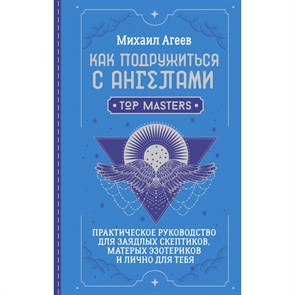 Михаил Агеев

КАК ПОДРУЖИТЬСЯ С АНГЕЛАМИ

• TOP MASTERS •

ПРАКТИЧЕСКОЕ РУКОВОДСТВО ДЛЯ ЗАЯДЛЫХ СКЕПТИКОВ, МАТЕРЫХ ЭЗОТЕРИКОВ И ЛИЧНО ДЛЯ ТЕБЯ